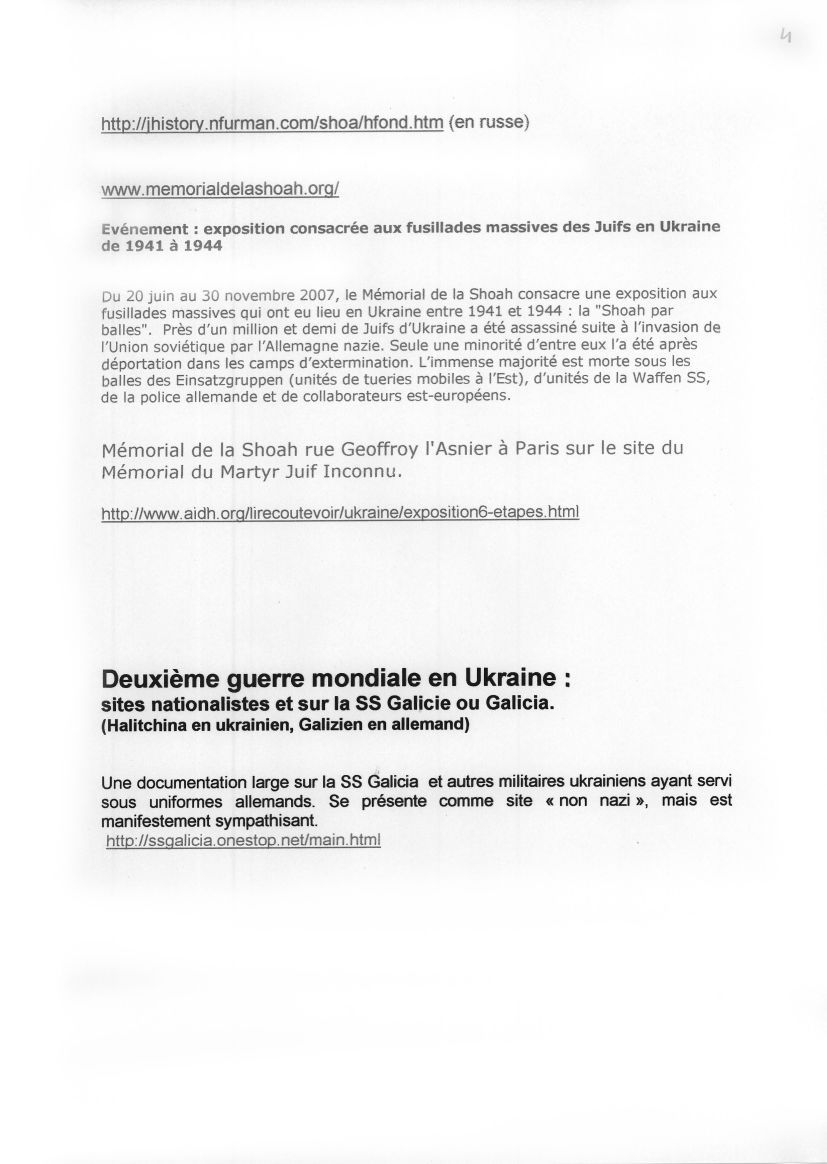 4

http://jhistory.nfurman.com/shoa/hfond.htm (en russe)

www.memorialdelashoah.org/

Evénement : exposition consacrée aux fusillades massives des Juifs en Ukraine de 1941 à 1944

Du 20 juin au 30 novembre 2007, le Mémorial de la Shoah consacre une exposition aux fusillades massives qui ont eu lieu en Ukraine entre 1941 et 1944 : la "Shoah par balles". Près d'un million et demi de Juifs d'Ukraine a été assassiné suite à l'invasion de l'Union soviétique par l'Allemagne nazie. Seule une minorité d'entre eux l'a été après déportation dans les camps d'extermination. L'immense majorité est morte sous les balles des Einsatzgruppen (unités de tueries mobiles à l'Est), d'unités de la Waffen SS, de la police allemande et de collaborateurs est-européens.

Mémorial de la Shoah rue Geoffroy l'Asnier à Paris sur le site du Mémorial du Martyr Juif Inconnu.

http://www.aidh.org/lirecoutevoir/ukraine/exposition6-etapes.html

Deuxième guerre mondiale en Ukraine :
sites nationalistes et sur la SS Galicie ou Galicia.
(Halitchina en ukrainien, Galizien en allemand)

Une documentation large sur la SS Galicia et autres militaires ukrainiens ayant servi sous uniformes allemands. Se présente comme site « non nazi », mais est manifestement sympathisant.
http://ssgalicia.onestop.net/main.html